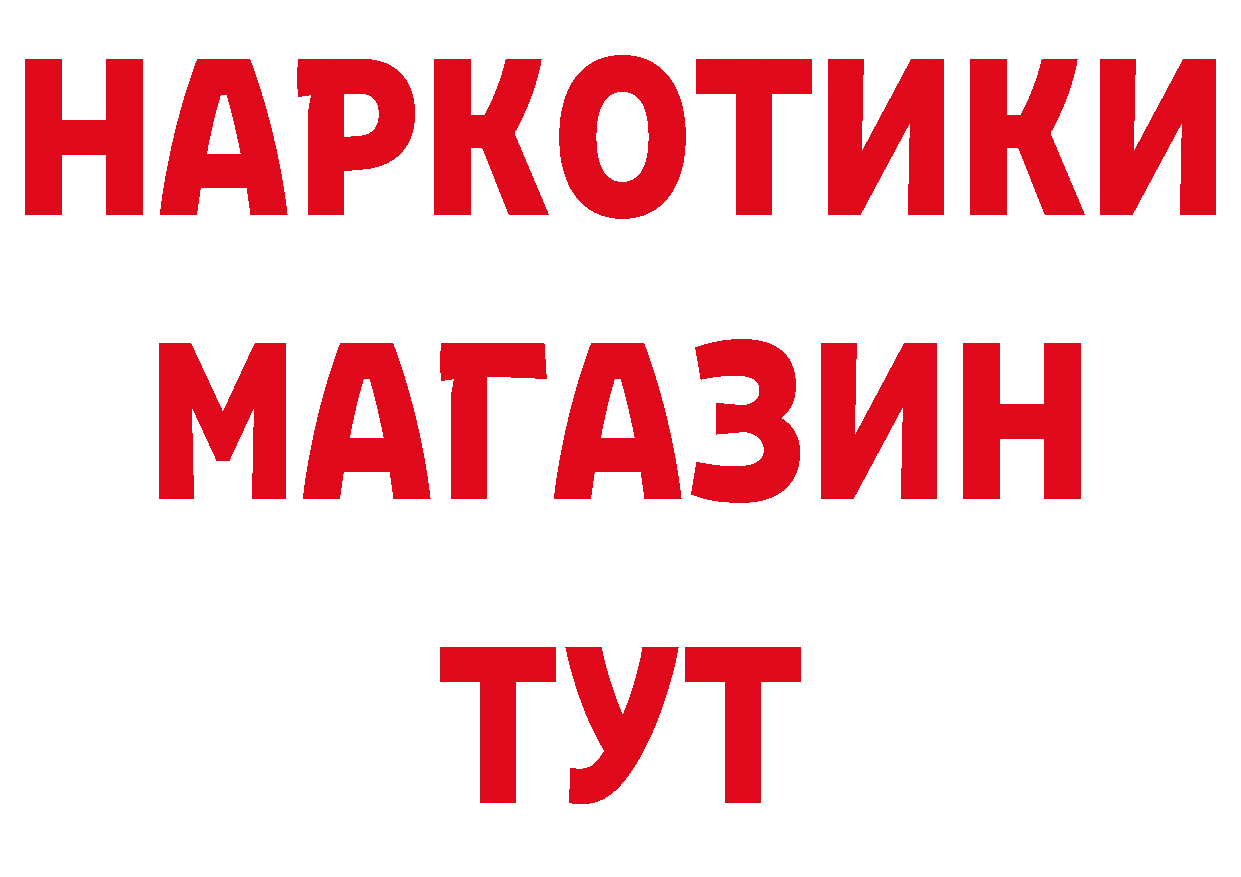 НАРКОТИКИ
МАГАЗИН
ТУТ